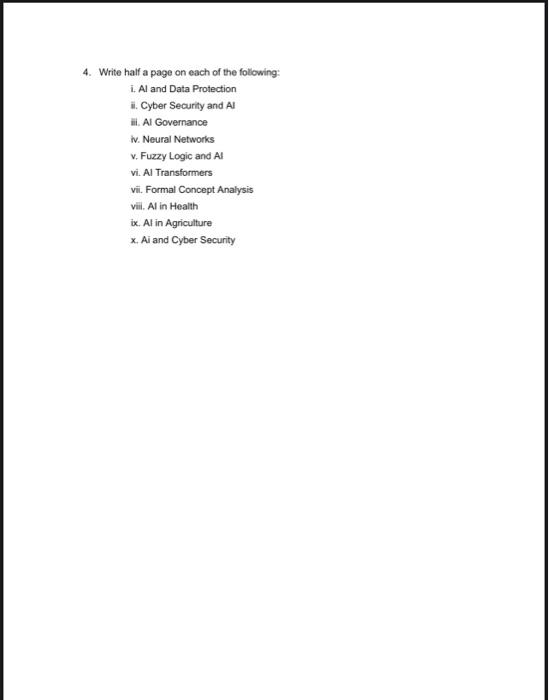 4. Write half a page on each of the following:

i. AI and Data Protection
ii. Cyber Security and AI
iii. AI Governance
iv. Neural Networks
v. Fuzzy Logic and AI
vi. AI Transformers
vii. Formal Concept Analysis
viii. AI in Health
ix. AI in Agriculture
x. Ai and Cyber Security